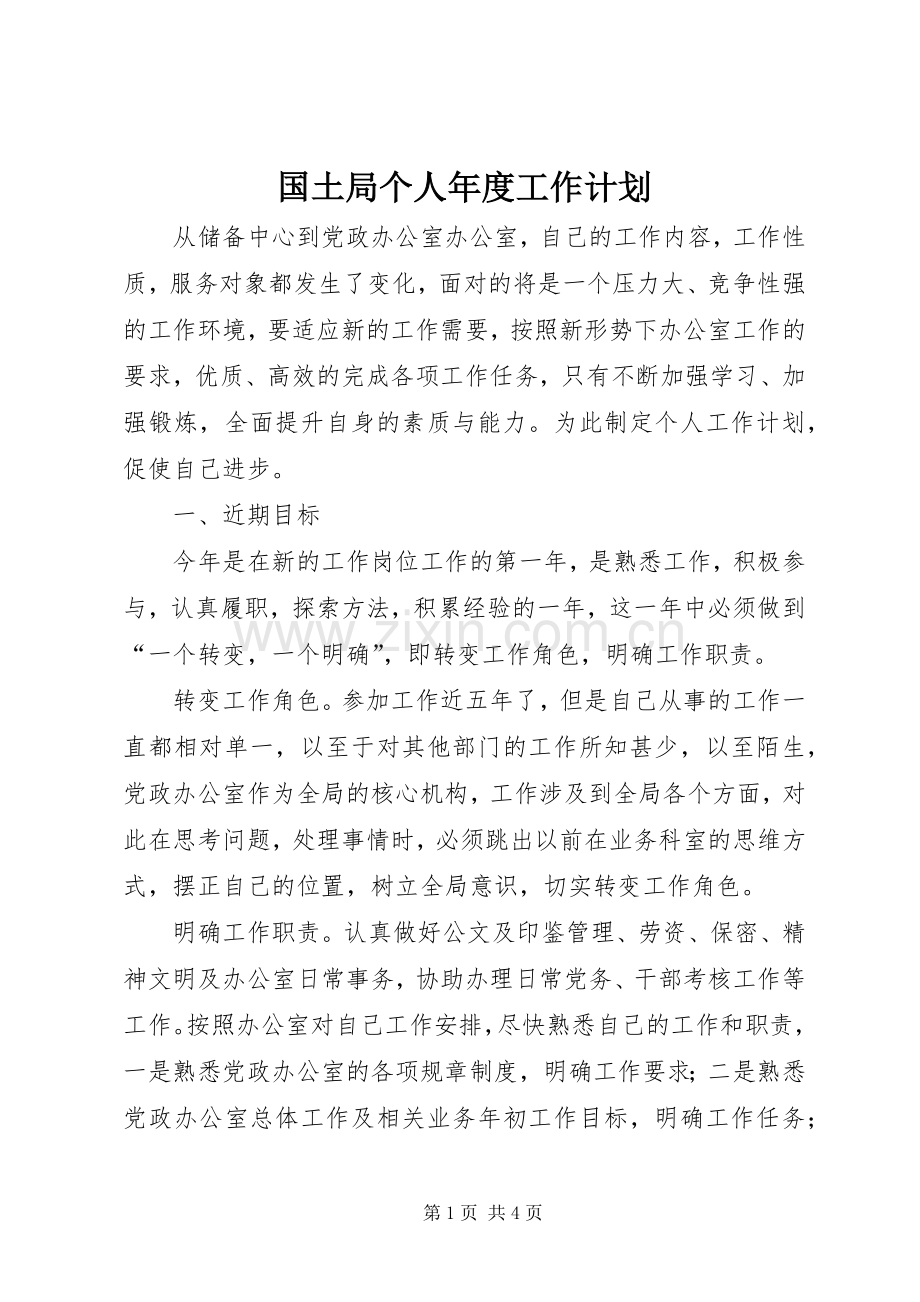 国土局个人年度工作计划

从储备中心到党政办公室办公室，自己的工作内容，工作性质，服务对象都发生了变化，面对的将是一个压力大、竞争性强的工作环境，要适应新的工作需要，按照新形势下办公室工作的要求，优质、高效的完成各项工作任务，只有不断加强学习、加强锻炼，全面提升自身的素质与能力。为此制定个人工作计划，促使自己进步。

一、近期目标

今年是在新的工作岗位工作的第一年，是熟悉工作，积极参与，认真履职，探索方法，积累经验的一年，这一年中必须做到“一个转变，一个明确”，即转变工作角色，明确工作职责。

转变工作角色。参加工作近五年了，但是自己从事的工作一直都相对单一，以至于对其他部门的工作所知甚少，以至陌生，党政办公室作为全局的核心机构，工作涉及到全局各个方面，对此在思考问题，处理事情时，必须跳出以前在业务科室的思维方式，摆正自己的位置，树立全局意识，切实转变工作角色。

明确工作职责。认真做好公文及印鉴管理、劳资、保密、精神文明及办公室日常事务，协助办理日常党务、干部考核工作等工作。按照办公室对自己工作安排，尽快熟悉自己的工作和职责，一是熟悉党政办公室的各项规章制度，明确工作要求；二是熟悉党政办公室总体工作及相关业务年初工作目标，明确工作任务；

第1页 共4页

www.zixin.com.cn